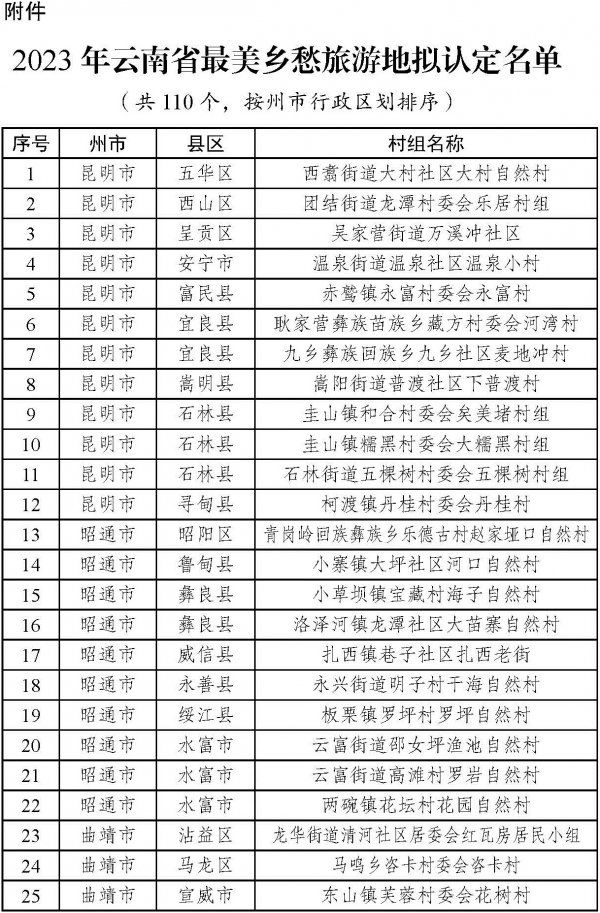 附件

2023 年云南省最美乡愁旅游地拟认定名单

（共 110 个，按州市行政区划排序）

| 序号 | 州市 | 县区 | 村组名称 |
|---|---|---|---|
| 1 | 昆明市 | 五华区 | 西翥街道大村社区大村自然村 |
| 2 | 昆明市 | 西山区 | 团结街道龙潭村委会乐居村组 |
| 3 | 昆明市 | 呈贡区 | 吴家营街道万溪冲社区 |
| 4 | 昆明市 | 安宁市 | 温泉街道温泉社区温泉小村 |
| 5 | 昆明市 | 富民县 | 赤鹫镇永富村委会永富村 |
| 6 | 昆明市 | 宜良县 | 耿家营彝族苗族乡藏方村委会河湾村 |
| 7 | 昆明市 | 宜良县 | 九乡彝族回族乡九乡社区麦地冲村 |
| 8 | 昆明市 | 嵩明县 | 嵩阳街道普渡社区下普渡村 |
| 9 | 昆明市 | 石林县 | 圭山镇和合村委会矣美堵村组 |
| 10 | 昆明市 | 石林县 | 圭山镇糯黑村委会大糯黑村组 |
| 11 | 昆明市 | 石林县 | 石林街道五棵树村委会五棵树村组 |
| 12 | 昆明市 | 寻甸县 | 柯渡镇丹桂村委会丹桂村 |
| 13 | 昭通市 | 昭阳区 | 青岗岭回族彝族乡乐德古村赵家垭口自然村 |
| 14 | 昭通市 | 鲁甸县 | 小寨镇大坪社区河口自然村 |
| 15 | 昭通市 | 彝良县 | 小草坝镇宝藏村海子自然村 |
| 16 | 昭通市 | 彝良县 | 洛泽河镇龙潭社区大苗寨自然村 |
| 17 | 昭通市 | 威信县 | 扎西镇巷子社区扎西老街 |
| 18 | 昭通市 | 永善县 | 永兴街道明子村干海自然村 |
| 19 | 昭通市 | 绥江县 | 板栗镇罗坪村罗坪自然村 |
| 20 | 昭通市 | 水富市 | 云富街道邵女坪渔池自然村 |
| 21 | 昭通市 | 水富市 | 云富街道高滩村罗岩自然村 |
| 22 | 昭通市 | 水富市 | 两碗镇花坛村花园自然村 |
| 23 | 曲靖市 | 沾益区 | 龙华街道清河社区居委会红瓦房居民小组 |
| 24 | 曲靖市 | 马龙区 | 马鸣乡咨卡村委会咨卡村 |
| 25 | 曲靖市 | 宣威市 | 东山镇芙蓉村委会花树村 |